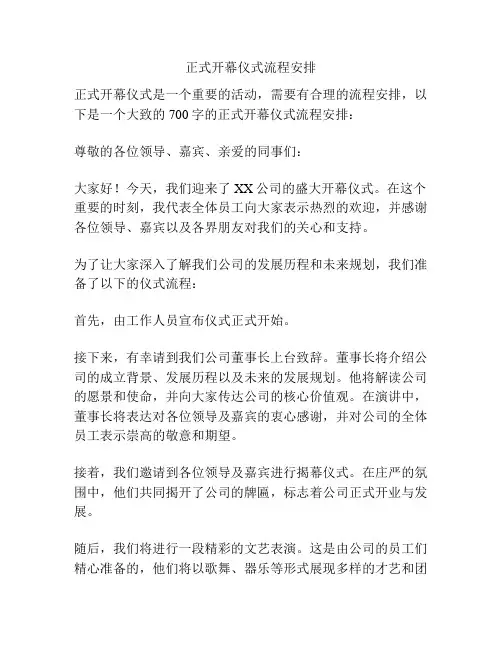 正式开幕仪式流程安排

正式开幕仪式是一个重要的活动，需要有合理的流程安排，以下是一个大致的700字的正式开幕仪式流程安排：

尊敬的各位领导、嘉宾、亲爱的同事们：

大家好！今天，我们迎来了XX公司的盛大开幕仪式。在这个重要的时刻，我代表全体员工向大家表示热烈的欢迎，并感谢各位领导、嘉宾以及各界朋友对我们的关心和支持。

为了让大家深入了解我们公司的发展历程和未来规划，我们准备了以下的仪式流程：

首先，由工作人员宣布仪式正式开始。

接下来，有幸请到我们公司董事长上台致辞。董事长将介绍公司的成立背景、发展历程以及未来的发展规划。他将解读公司的愿景和使命，并向大家传达公司的核心价值观。在演讲中，董事长将表达对各位领导及嘉宾的衷心感谢，并对公司的全体员工表示崇高的敬意和期望。

接着，我们邀请到各位领导及嘉宾进行揭幕仪式。在庄严的氛围中，他们共同揭开了公司的牌匾，标志着公司正式开业与发展。

随后，我们将进行一段精彩的文艺表演。这是由公司的员工们精心准备的，他们将以歌舞、器乐等形式展现多样的才艺和团